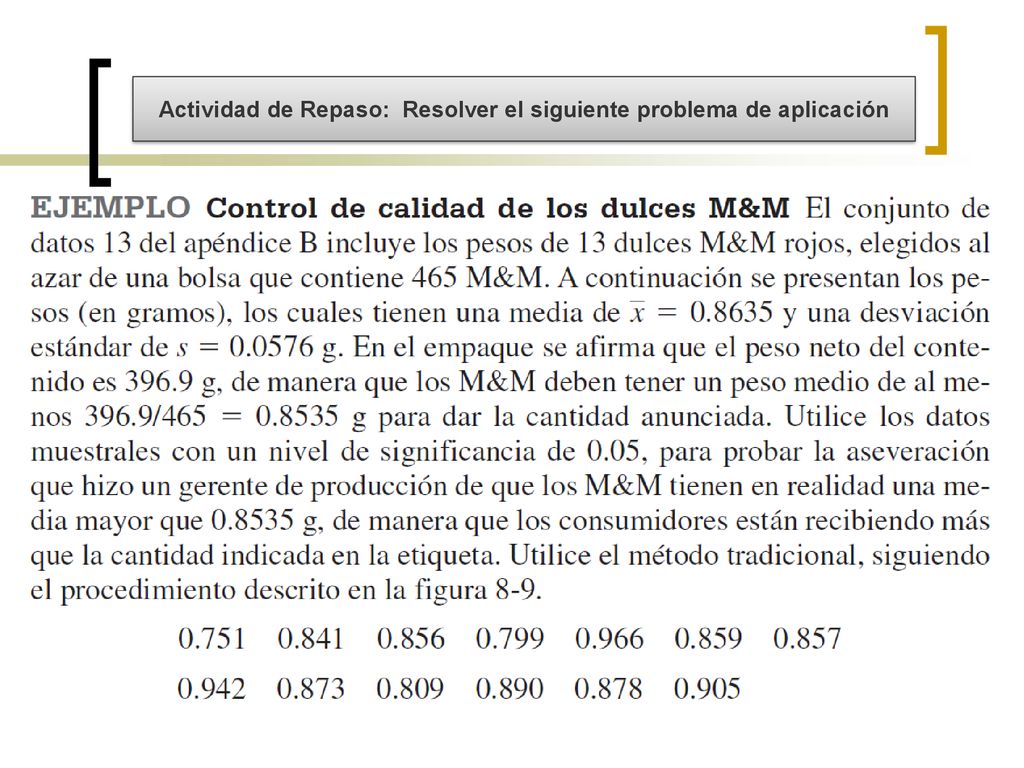 Actividad de Repaso: Resolver el siguiente problema de aplicación

EJEMPLO Control de calidad de los dulces M&M El conjunto de datos 13 del apéndice B incluye los pesos de 13 dulces M&M rojos, elegidos al azar de una bolsa que contiene 465 M&M. A continuación se presentan los pesos (en gramos), los cuales tienen una media de $\bar{x} = 0.8635$ y una desviación estándar de $s = 0.0576$ g. En el empaque se afirma que el peso neto del contenido es 396.9 g, de manera que los M&M deben tener un peso medio de al menos $396.9/465 = 0.8535$ g para dar la cantidad anunciada. Utilice los datos muestrales con un nivel de significancia de 0.05, para probar la aseveración que hizo un gerente de producción de que los M&M tienen en realidad una media mayor que 0.8535 g, de manera que los consumidores están recibiendo más que la cantidad indicada en la etiqueta. Utilice el método tradicional, siguiendo el procedimiento descrito en la figura 8-9.

0.751 0.841 0.856 0.799 0.966 0.859 0.857
0.942 0.873 0.809 0.890 0.878 0.905